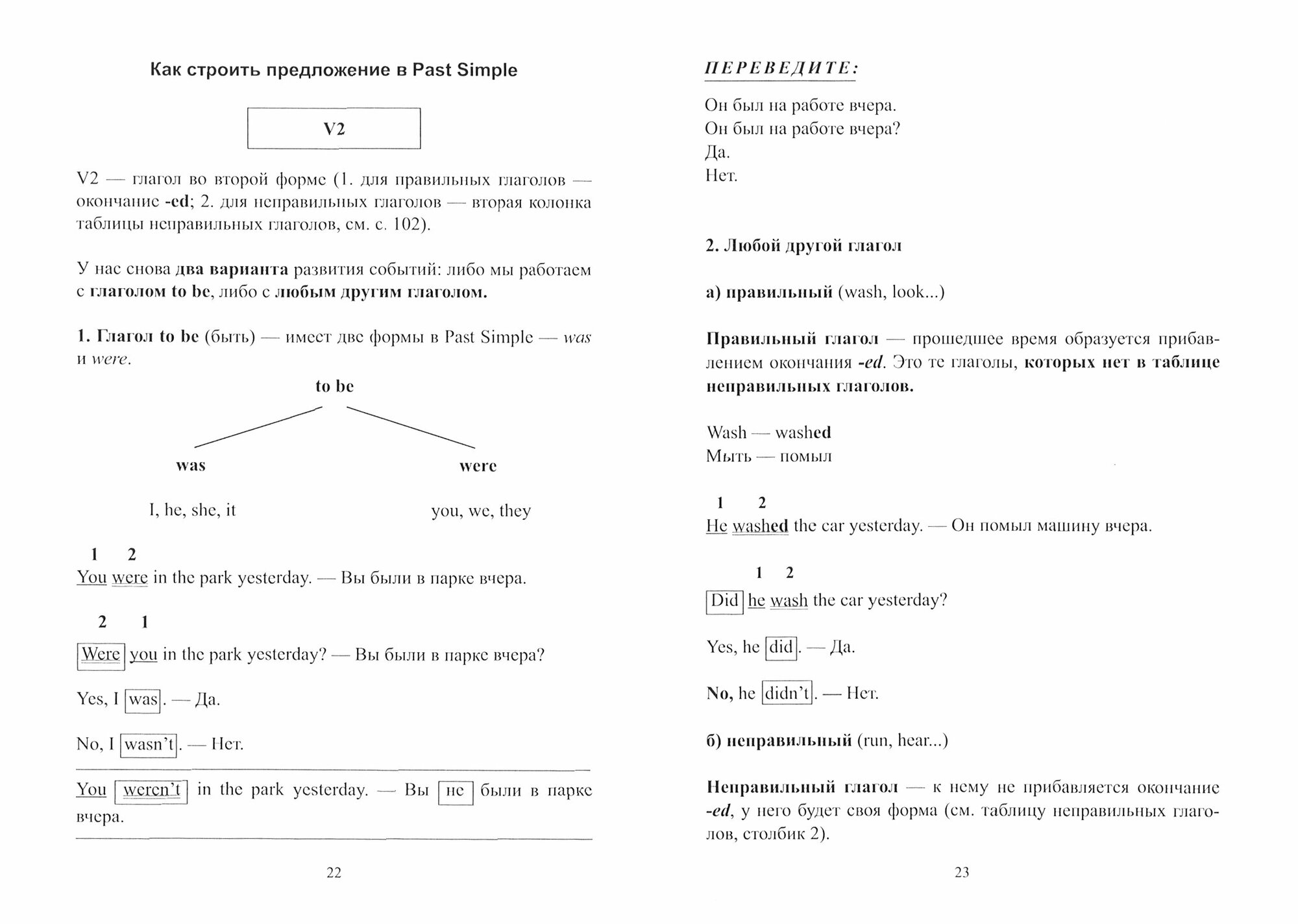 Как строить предложение в Past Simple

V2

V2 — глагол во второй форме (1. для правильных глаголов — окончание -ed; 2. для неправильных глаголов — вторая колонка таблицы неправильных глаголов, см. с. 102).

У нас снова два варианта развития событий: либо мы работаем с глаголом to be, либо с любым другим глаголом.

1. Глагол to be (быть) — имеет две формы в Past Simple — was и were.

to be

was

were

I, he, she, it

you, we, they

1 2
You were in the park yesterday. — Вы были в парке вчера.

2 1
Were you in the park yesterday? — Вы были в парке вчера?

Yes, I was. — Да.

No, I wasn't. — Нет.

You weren't in the park yesterday. — Вы не были в парке вчера.

22

ПЕРЕВЕДИТЕ:

Он был на работе вчера.
Он был на работе вчера?
Да.
Нет.

2. Любой другой глагол

а) правильный (wash, look...)

Правильный глагол — прошедшее время образуется прибавлением окончания -ed. Это те глаголы, которых нет в таблице неправильных глаголов.

Wash — washed
Мыть — помыл

1 2
He washed the car yesterday. — Он помыл машину вчера.

1 2
Did he wash the car yesterday?

Yes, he did. — Да.

No, he didn't. — Нет.

б) неправильный (run, hear...)

Неправильный глагол — к нему не прибавляется окончание -ed, у него будет своя форма (см. таблицу неправильных глаголов, столбик 2).

23